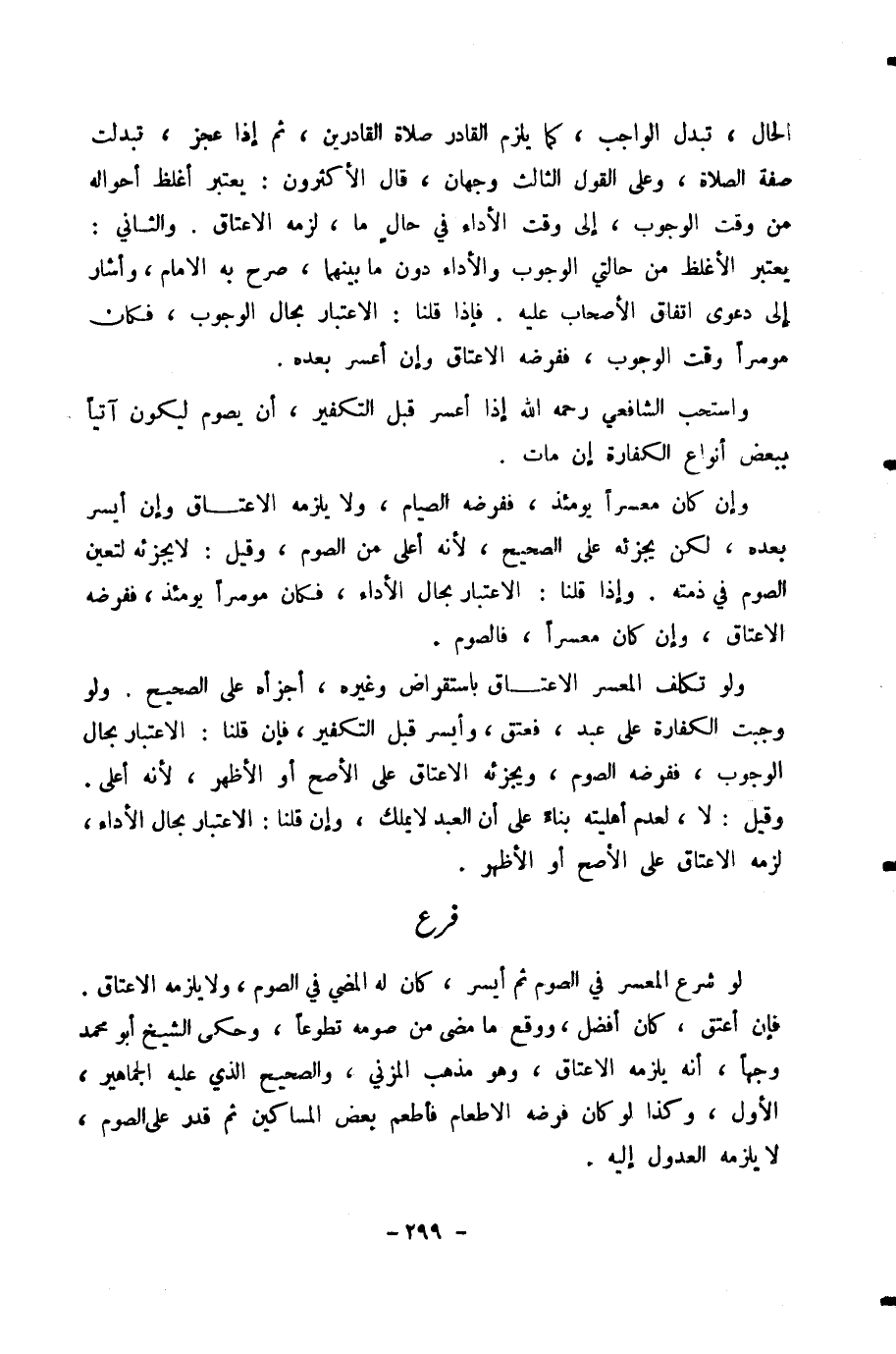 الحال ، تبدل الواجب ، كما يلزم القادر صلاة القادرين ، ثم إذا عجز ، تبدلت صفة الصلاة ، وعلى القول الثالث وجهان ، قال الأكثرون : يعتبر أغلظ أحواله من وقت الوجوب ، إلى وقت الأداء في حال ما ، لزمه الاعتاق . والثاني : يعتبر الأغلظ من حالتي الوجوب والأداء دون ما بينهما ، صرح به الامام ، وأشار إلى دعوى اتفاق الأصحاب عليه . فإذا قلنا : الاعتبار بحال الوجوب ، فكان موسراً وقت الوجوب ، ففرضه الاعتاق وإن أعسر بعده .

واستحب الشافعي رحمه الله إذا أعسر قبل التكفير ، أن يصوم ليكون آتياً ببعض أنواع الكفارة إن مات .

وإن كان معسراً يومئذ ، ففرضه الصيام ، ولا يلزمه الاعتاق وإن أيسر بعده ، لكن يجزئه على الصحيح ، لأنه أعلى من الصوم ، وقيل : لايجزئه لتعين الصوم في ذمته . وإذا قلنا : الاعتبار بحال الأداء ، فكان موسراً يومئذ ، ففرضه الاعتاق ، وإن كان معسراً ، فالصوم .

ولو تكلف المعسر الاعتاق باستقراض وغيره ، أجزأه على الصحيح . ولو وجبت الكفارة على عبد ، فعتق ، وأيسر قبل التكفير ، فإن قلنا : الاعتبار بحال الوجوب ، ففرضه الصوم ، ويجزئه الاعتاق على الأصح أو الأظهر ، لأنه أعلى . وقيل : لا ، لعدم أهليته بناءً على أن العبد لايملك ، وإن قلنا : الاعتبار بحال الأداء ، لزمه الاعتاق على الأصح أو الأظهر .

فرع

لو شرع المعسر في الصوم ثم أيسر ، كان له المضي في الصوم ، ولايلزمه الاعتاق . فإن أعتق ، كان أفضل ، ووقع ما مضى من صومه تطوعاً ، وحكى الشيخ أبو محمد وجهاً ، أنه يلزمه الاعتاق ، وهو مذهب المزني ، والصحيح الذي عليه الجماهير ، الأول ، وكذا لو كان فرضه الاطعام فأطعم بعض المساكين ثم قدر على الصوم ، لا يلزمه العدول إليه .

- ٢٩٩ -